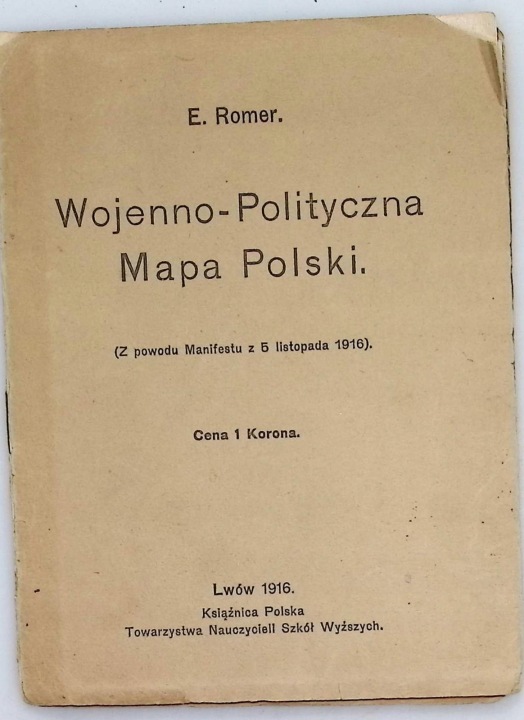 E. Romer.

Wojenno-Polityczna Mapa Polski.

(Z powodu Manifestu z 5 listopada 1916).

Cena 1 Korona.

Lwów 1916.
Książnica Polska
Towarzystwa Nauczycieli Szkół Wyższych.